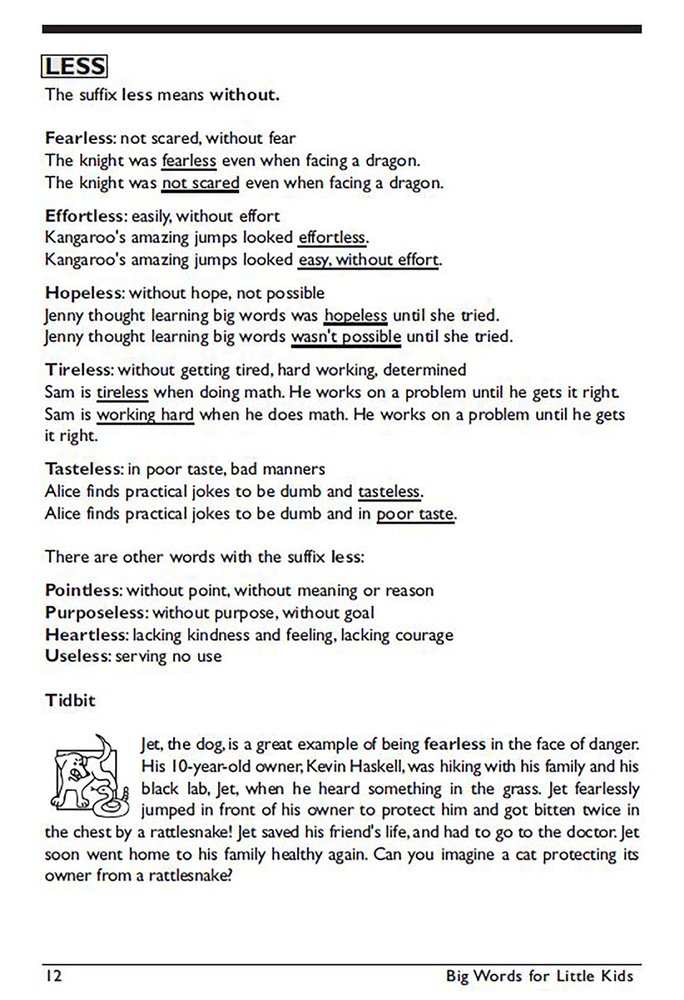 LESS

The suffix less means without.

Fearless: not scared, without fear
The knight was fearless even when facing a dragon.
The knight was not scared even when facing a dragon.

Effortless: easily, without effort
Kangaroo's amazing jumps looked effortless.
Kangaroo's amazing jumps looked easy, without effort.

Hopeless: without hope, not possible
Jenny thought learning big words was hopeless until she tried.
Jenny thought learning big words wasn't possible until she tried.

Tireless: without getting tired, hard working, determined
Sam is tireless when doing math. He works on a problem until he gets it right.
Sam is working hard when he does math. He works on a problem until he gets it right.

Tasteless: in poor taste, bad manners
Alice finds practical jokes to be dumb and tasteless.
Alice finds practical jokes to be dumb and in poor taste.

There are other words with the suffix less:

Pointless: without point, without meaning or reason
Purposeless: without purpose, without goal
Heartless: lacking kindness and feeling, lacking courage
Useless: serving no use

Tidbit

Jet, the dog, is a great example of being fearless in the face of danger. His 10-year-old owner, Kevin Haskell, was hiking with his family and his black lab, Jet, when he heard something in the grass. Jet fearlessly jumped in front of his owner to protect him and got bitten twice in the chest by a rattlesnake! Jet saved his friend's life, and had to go to the doctor. Jet soon went home to his family healthy again. Can you imagine a cat protecting its owner from a rattlesnake?

12 Big Words for Little Kids